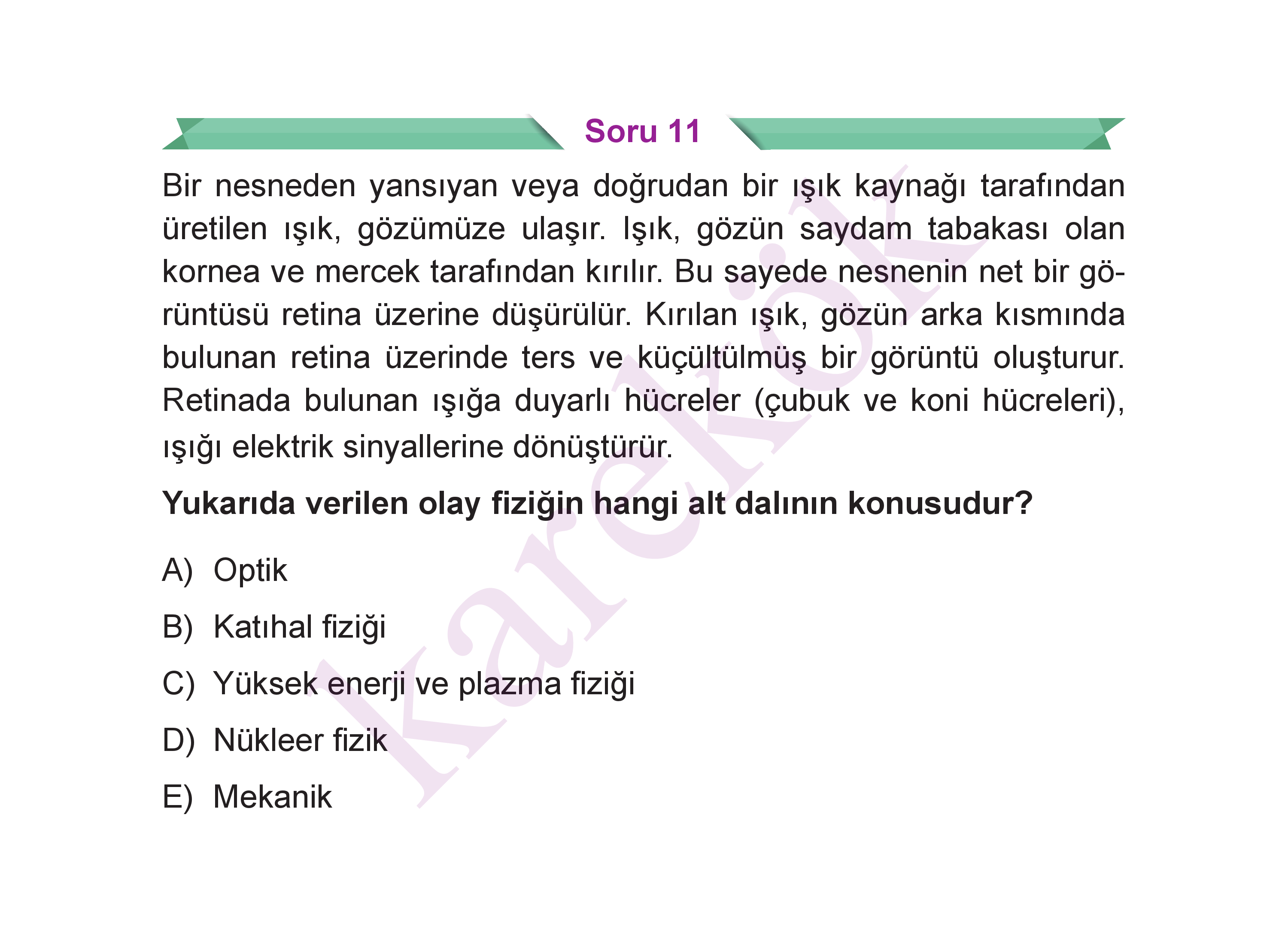 Soru 11

Bir nesneden yansıyan veya doğrudan bir ışık kaynağı tarafından üretilen ışık, gözümüze ulaşır. Işık, gözün saydam tabakası olan kornea ve mercek tarafından kırılır. Bu sayede nesnenin net bir görüntüsü retina üzerine düşürülür. Kırılan ışık, gözün arka kısmında bulunan retina üzerinde ters ve küçültülmüş bir görüntü oluşturur. Retinada bulunan ışığa duyarlı hücreler (çubuk ve koni hücreleri), ışığı elektrik sinyallerine dönüştürür.

Yukarıda verilen olay fiziğin hangi alt dalının konusudur?

A) Optik

B) Katıhal fiziği

C) Yüksek enerji ve plazma fiziği

D) Nükleer fizik

E) Mekanik

karekök